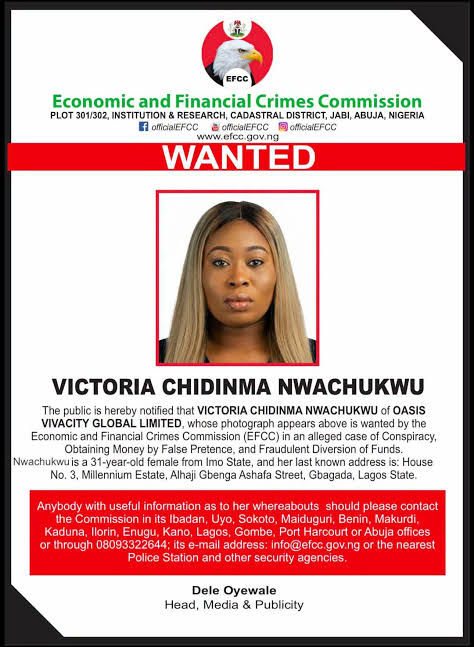 EFCC

Economic and Financial Crimes Commission

PLOT 301/302, INSTITUTION & RESEARCH, CADASTRAL DISTRICT, JABI, ABUJA, NIGERIA

officialEFCC officialEFCC officialEFCC

www.efcc.gov.ng

WANTED

VICTORIA CHIDINMA NWACHUKWU

The public is hereby notified that VICTORIA CHIDINMA NWACHUKWU of OASIS VIVACITY GLOBAL LIMITED, whose photograph appears above is wanted by the Economic and Financial Crimes Commission (EFCC) in an alleged case of Conspiracy, Obtaining Money by False Pretence, and Fraudulent Diversion of Funds. Nwachukwu is a 31-year-old female from Imo State, and her last known address is: House No. 3, Millennium Estate, Alhaji Gbenga Ashafa Street, Gbagada, Lagos State.

Anybody with useful information as to her whereabouts should please contact the Commission in its Ibadan, Uyo, Sokoto, Maiduguri, Benin, Makurdi, Kaduna, Ilorin, Enugu, Kano, Lagos, Gombe, Port Harcourt or Abuja offices or through 08093322644; its e-mail address: info@efcc.gov.ng or the nearest Police Station and other security agencies.

Dele Oyewale
Head, Media & Publicity